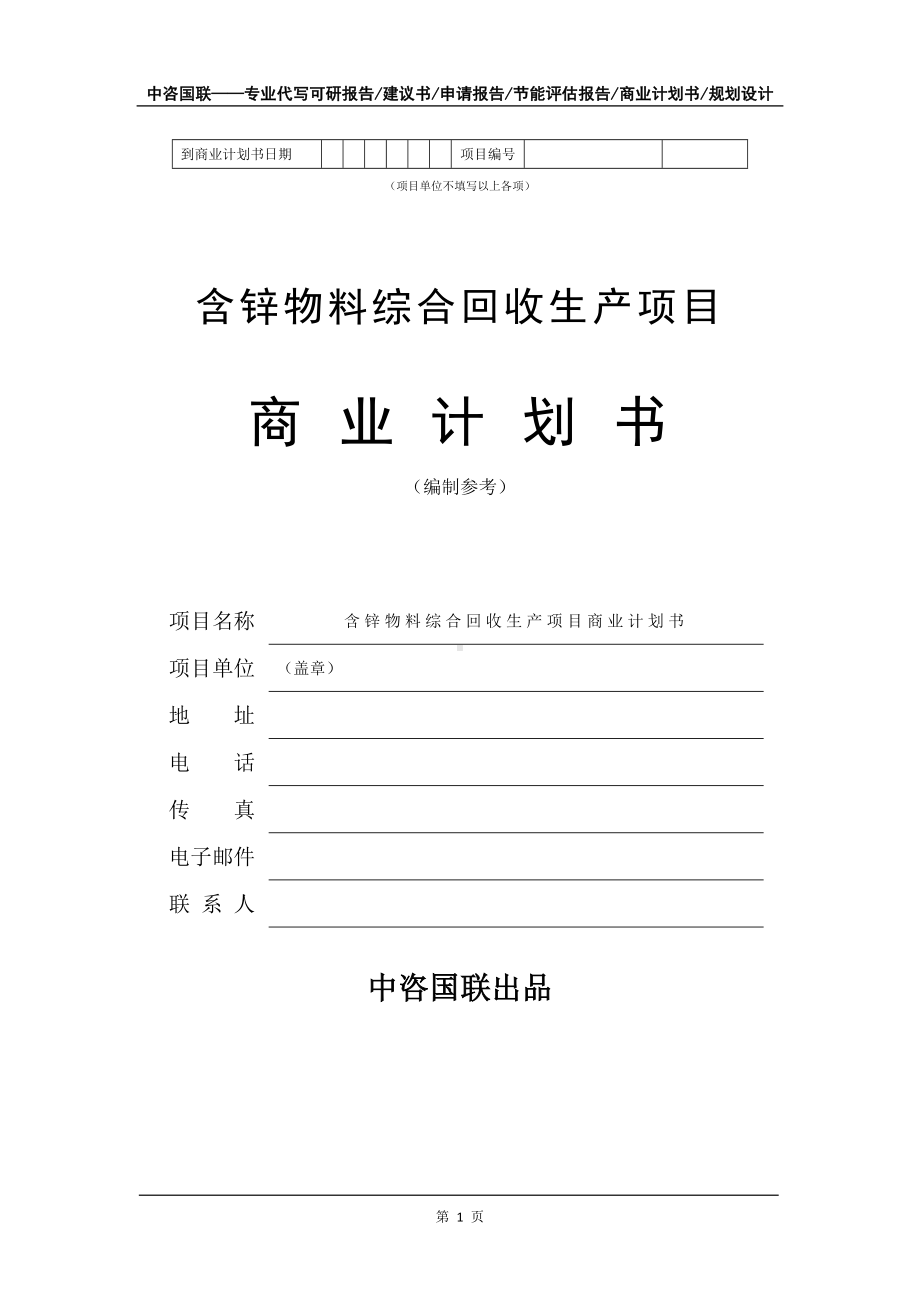 中咨国联——专业代写可研报告/建议书/申请报告/节能评估报告/商业计划书/规划设计

| 到商业计划书日期 | | | | | | | 项目编号 | | |
|---|---|---|---|---|---|---|---|---|---|

（项目单位不填写以上各项）

含锌物料综合回收生产项目

商 业 计 划 书

（编制参考）

项目名称 含锌物料综合回收生产项目商业计划书

项目单位 （盖章）

地 址

电 话

传 真

电子邮件

联 系 人

中咨国联出品

第 1 页